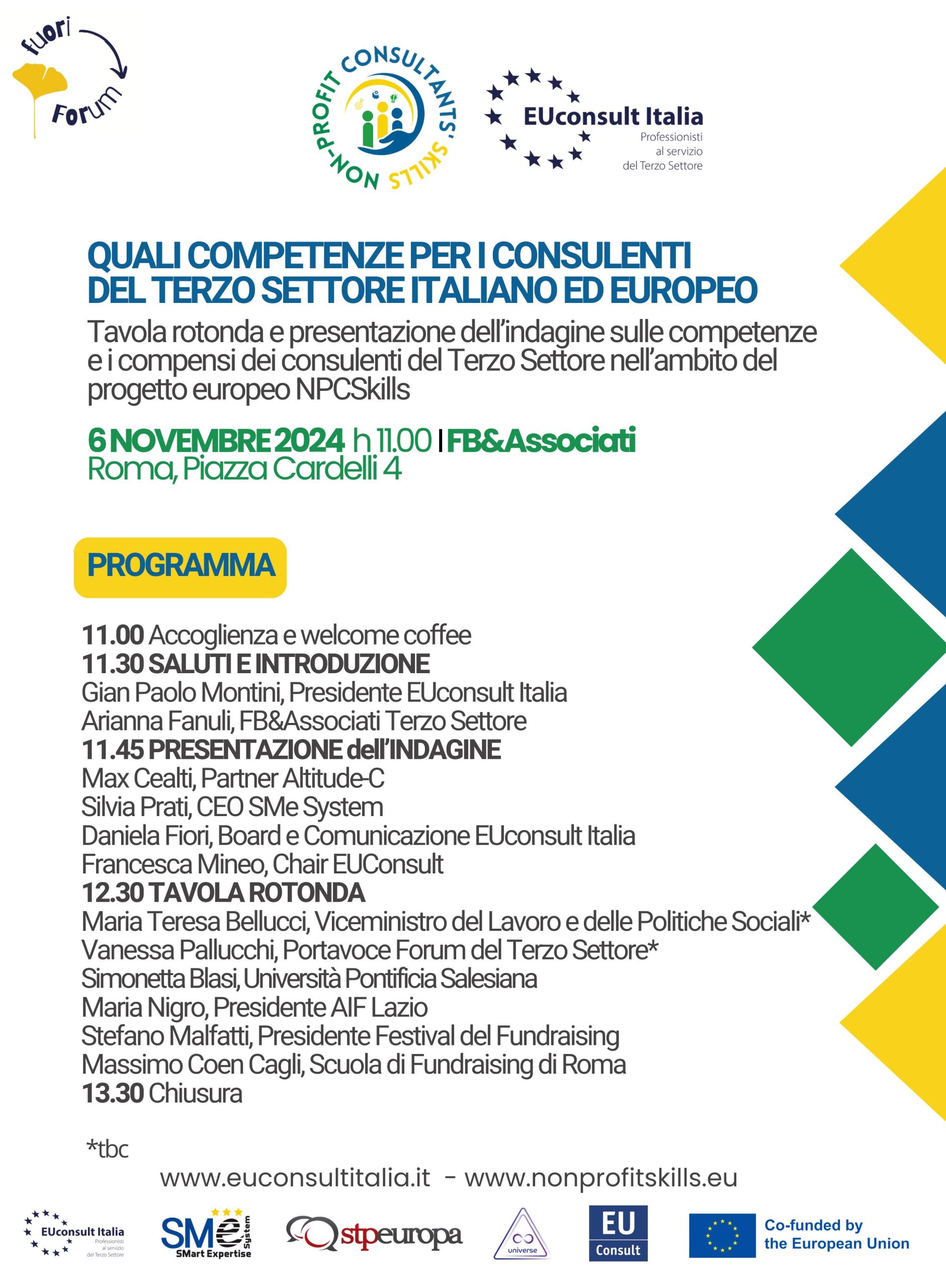 fuori Forum

NON-PROFIT CONSULTANTS' SKILLS

EUconsult Italia
Professionisti al servizio del Terzo Settore

QUALI COMPETENZE PER I CONSULENTI DEL TERZO SETTORE ITALIANO ED EUROPEO

Tavola rotonda e presentazione dell'indagine sulle competenze e i compensi dei consulenti del Terzo Settore nell'ambito del progetto europeo NPCSkills

6 NOVEMBRE 2024 h 11.00 | FB&Associati
Roma, Piazza Cardelli 4

PROGRAMMA

11.00 Accoglienza e welcome coffee
11.30 SALUTI E INTRODUZIONE
Gian Paolo Montini, Presidente EUconsult Italia
Arianna Fanuli, FB&Associati Terzo Settore
11.45 PRESENTAZIONE dell'INDAGINE
Max Cealti, Partner Altitude-C
Silvia Prati, CEO SMe System
Daniela Fiori, Board e Comunicazione EUconsult Italia
Francesca Mineo, Chair EUConsult
12.30 TAVOLA ROTONDA
Maria Teresa Bellucci, Viceministro del Lavoro e delle Politiche Sociali*
Vanessa Pallucchi, Portavoce Forum del Terzo Settore*
Simonetta Blasi, Università Pontificia Salesiana
Maria Nigro, Presidente AIF Lazio
Stefano Malfatti, Presidente Festival del Fundraising
Massimo Coen Cagli, Scuola di Fundraising di Roma
13.30 Chiusura

*tbc

www.euconsultitalia.it - www.nonprofitskills.eu

EUconsult Italia Professionisti al servizio del Terzo Settore
SMe System SMart Expertise
stpeuropa
universe
EU Consult
Co-funded by the European Union